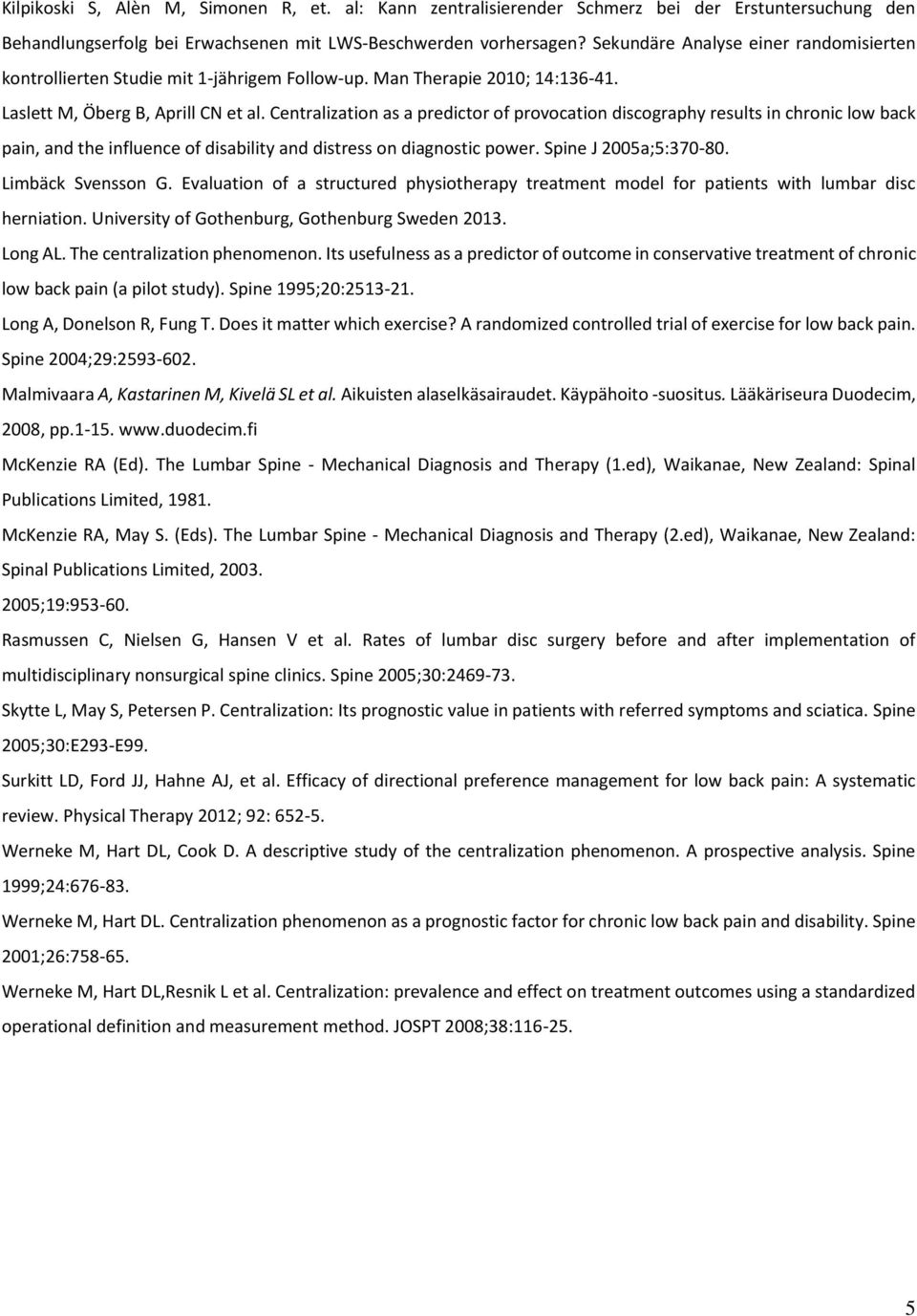 Kilpikoski S, Alèn M, Simonen R, et. al: Kann zentralisierender Schmerz bei der Erstuntersuchung den Behandlungserfolg bei Erwachsenen mit LWS-Beschwerden vorhersagen? Sekundäre Analyse einer randomisierten kontrollierten Studie mit 1-jährigem Follow-up. Man Therapie 2010; 14:136-41.

Laslett M, Öberg B, Aprill CN et al. Centralization as a predictor of provocation discography results in chronic low back pain, and the influence of disability and distress on diagnostic power. Spine J 2005a;5:370-80.

Limbäck Svensson G. Evaluation of a structured physiotherapy treatment model for patients with lumbar disc herniation. University of Gothenburg, Gothenburg Sweden 2013.

Long AL. The centralization phenomenon. Its usefulness as a predictor of outcome in conservative treatment of chronic low back pain (a pilot study). Spine 1995;20:2513-21.

Long A, Donelson R, Fung T. Does it matter which exercise? A randomized controlled trial of exercise for low back pain. Spine 2004;29:2593-602.

Malmivaara A, Kastarinen M, Kivelä SL et al. Aikuisten alaselkäsairaudet. Käypähoito -suositus. Lääkäriseura Duodecim, 2008, pp.1-15. www.duodecim.fi

McKenzie RA (Ed). The Lumbar Spine - Mechanical Diagnosis and Therapy (1.ed), Waikanae, New Zealand: Spinal Publications Limited, 1981.

McKenzie RA, May S. (Eds). The Lumbar Spine - Mechanical Diagnosis and Therapy (2.ed), Waikanae, New Zealand: Spinal Publications Limited, 2003.

2005;19:953-60.

Rasmussen C, Nielsen G, Hansen V et al. Rates of lumbar disc surgery before and after implementation of multidisciplinary nonsurgical spine clinics. Spine 2005;30:2469-73.

Skytte L, May S, Petersen P. Centralization: Its prognostic value in patients with referred symptoms and sciatica. Spine 2005;30:E293-E99.

Surkitt LD, Ford JJ, Hahne AJ, et al. Efficacy of directional preference management for low back pain: A systematic review. Physical Therapy 2012; 92: 652-5.

Werneke M, Hart DL, Cook D. A descriptive study of the centralization phenomenon. A prospective analysis. Spine 1999;24:676-83.

Werneke M, Hart DL. Centralization phenomenon as a prognostic factor for chronic low back pain and disability. Spine 2001;26:758-65.

Werneke M, Hart DL,Resnik L et al. Centralization: prevalence and effect on treatment outcomes using a standardized operational definition and measurement method. JOSPT 2008;38:116-25.

5